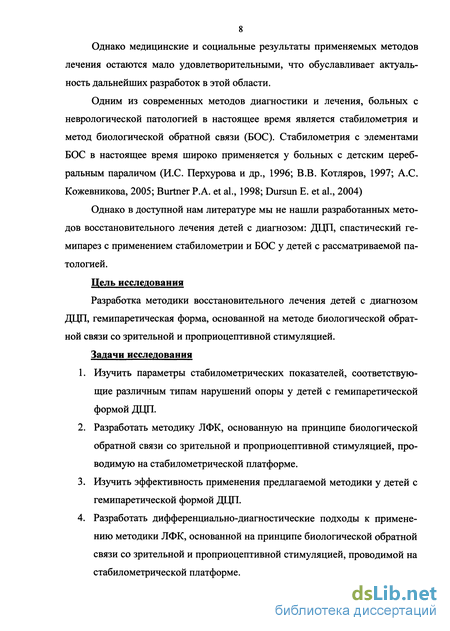 8

Однако медицинские и социальные результаты применяемых методов лечения остаются мало удовлетворительными, что обуславливает актуальность дальнейших разработок в этой области.

Одним из современных методов диагностики и лечения, больных с неврологической патологией в настоящее время является стабилометрия и метод биологической обратной связи (БОС). Стабилометрия с элементами БОС в настоящее время широко применяется у больных с детским церебральным параличом (И.С. Перхурова и др., 1996; В.В. Котляров, 1997; А.С. Кожевникова, 2005; Burtner P.A. et al., 1998; Dursun E. et al., 2004)

Однако в доступной нам литературе мы не нашли разработанных методов восстановительного лечения детей с диагнозом: ДЦП, спастический гемипарез с применением стабилометрии и БОС у детей с рассматриваемой патологией.

Цель исследования

Разработка методики восстановительного лечения детей с диагнозом ДЦП, гемипаретическая форма, основанной на методе биологической обратной связи со зрительной и проприоцептивной стимуляцией.

Задачи исследования

1. Изучить параметры стабилометрических показателей, соответствующие различным типам нарушений опоры у детей с гемипаретической формой ДЦП.

2. Разработать методику ЛФК, основанную на принципе биологической обратной связи со зрительной и проприоцептивной стимуляцией, проводимую на стабилометрической платформе.

3. Изучить эффективность применения предлагаемой методики у детей с гемипаретической формой ДЦП.

4. Разработать дифференциально-диагностические подходы к применению методики ЛФК, основанной на принципе биологической обратной связи со зрительной и проприоцептивной стимуляцией, проводимой на стабилометрической платформе.

dsLib.net
библиотека диссертаций